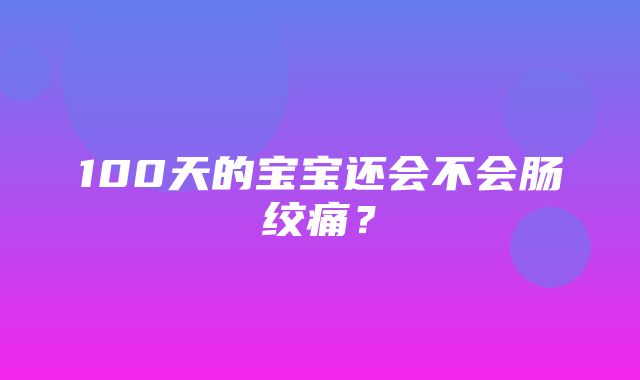 100天的宝宝还会不会肠绞痛？